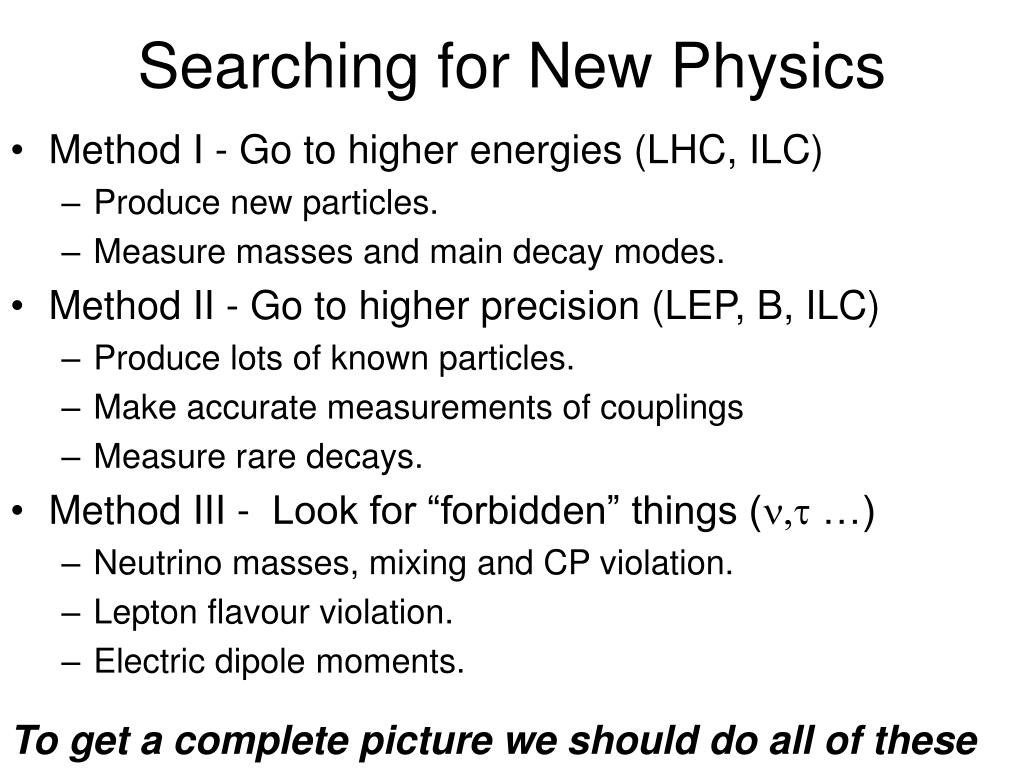 Searching for New Physics

• Method I - Go to higher energies (LHC, ILC)
– Produce new particles.
– Measure masses and main decay modes.
• Method II - Go to higher precision (LEP, B, ILC)
– Produce lots of known particles.
– Make accurate measurements of couplings
– Measure rare decays.
• Method III - Look for “forbidden” things ($\nu$,$\tau$ …)
– Neutrino masses, mixing and CP violation.
– Lepton flavour violation.
– Electric dipole moments.

To get a complete picture we should do all of these